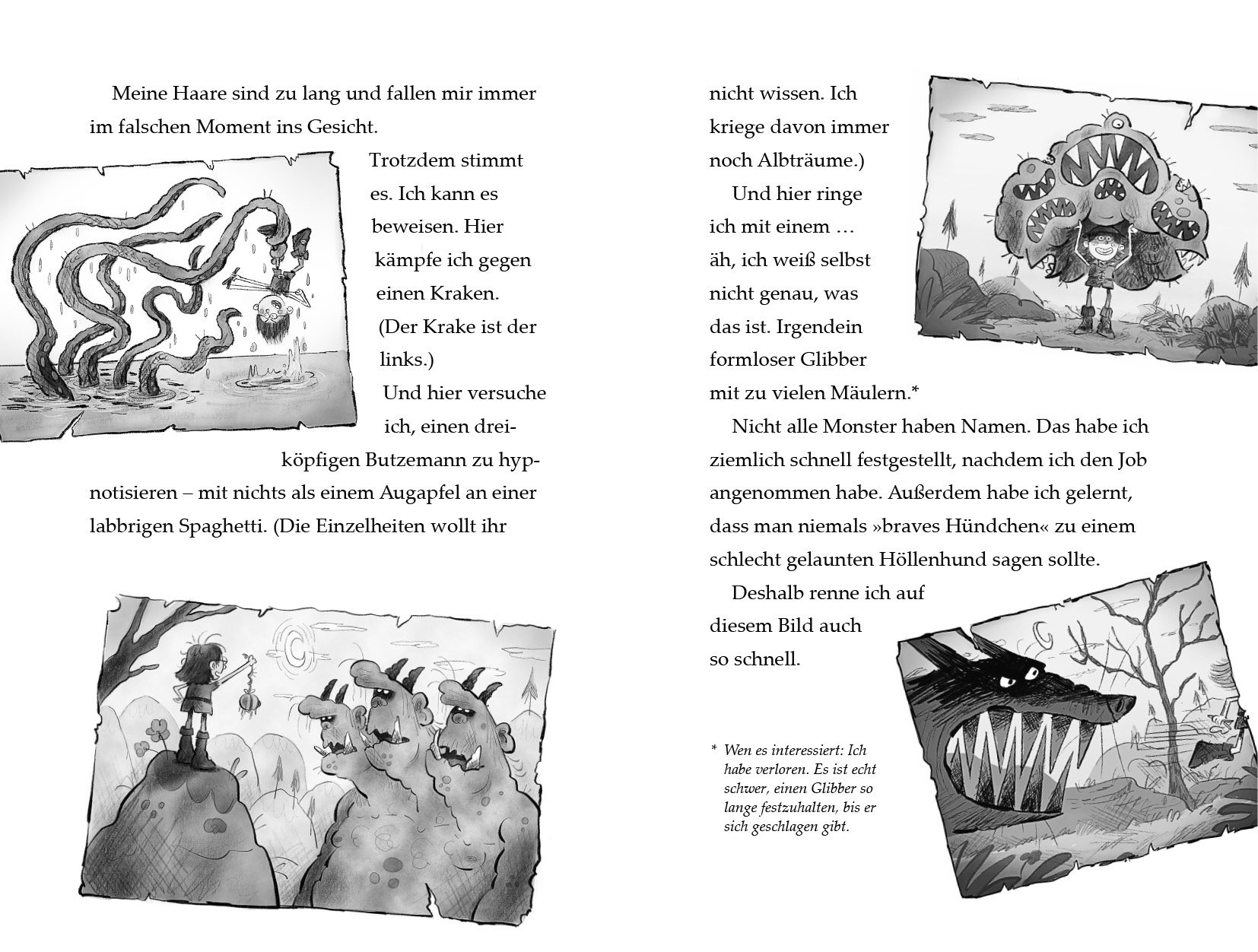 Meine Haare sind zu lang und fallen mir immer im falschen Moment ins Gesicht.

Trotzdem stimmt es. Ich kann es beweisen. Hier kämpfe ich gegen einen Kraken. (Der Krake ist der links.)

Und hier versuche ich, einen dreiköpfigen Butzemann zu hypnotisieren – mit nichts als einem Augapfel an einer labbrigen Spaghetti. (Die Einzelheiten wollt ihr nicht wissen. Ich kriege davon immer noch Albträume.)

Und hier ringe ich mit einem … äh, ich weiß selbst nicht genau, was das ist. Irgendein formloser Glibber mit zu vielen Mäulern.*

Nicht alle Monster haben Namen. Das habe ich ziemlich schnell festgestellt, nachdem ich den Job angenommen habe. Außerdem habe ich gelernt, dass man niemals »braves Hündchen« zu einem schlecht gelaunten Höllenhund sagen sollte.

Deshalb renne ich auf diesem Bild auch so schnell.

* Wen es interessiert: Ich habe verloren. Es ist echt schwer, einen Glibber so lange festzuhalten, bis er sich geschlagen gibt.